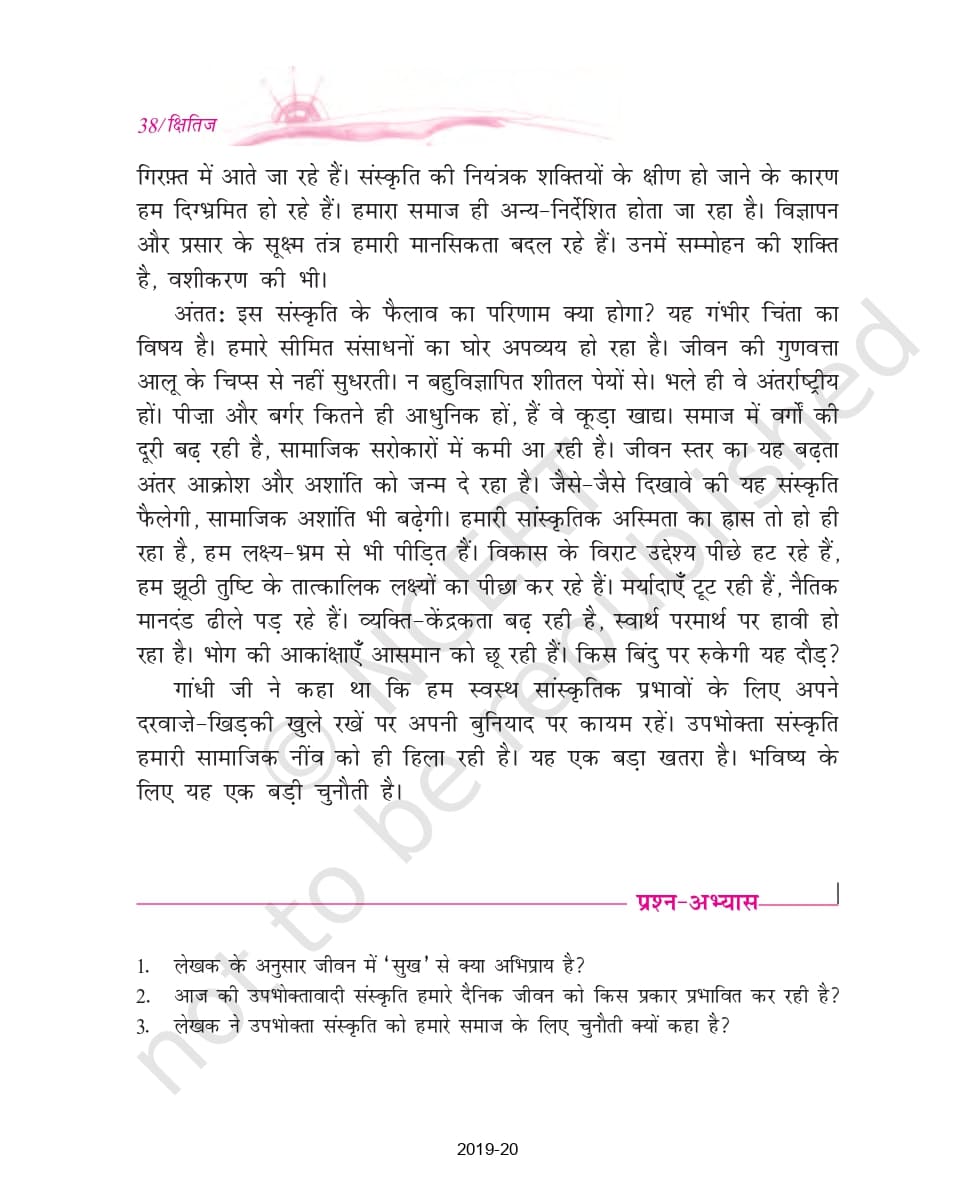 38/क्षितिज

गिरफ़्त में आते जा रहे हैं। संस्कृति की नियंत्रक शक्तियों के क्षीण हो जाने के कारण हम दिग्भ्रमित हो रहे हैं। हमारा समाज ही अन्य-निर्देशित होता जा रहा है। विज्ञापन और प्रसार के सूक्ष्म तंत्र हमारी मानसिकता बदल रहे हैं। उनमें सम्मोहन की शक्ति है, वशीकरण की भी।

अंततः इस संस्कृति के फैलाव का परिणाम क्या होगा? यह गंभीर चिंता का विषय है। हमारे सीमित संसाधनों का घोर अपव्यय हो रहा है। जीवन की गुणवत्ता आलू के चिप्स से नहीं सुधरती। न बहुविज्ञापित शीतल पेयों से। भले ही वे अंतर्राष्ट्रीय हों। पीज़ा और बर्गर कितने ही आधुनिक हों, हैं वे कूड़ा खाद्य। समाज में वर्गों की दूरी बढ़ रही है, सामाजिक सरोकारों में कमी आ रही है। जीवन स्तर का यह बढ़ता अंतर आक्रोश और अशांति को जन्म दे रहा है। जैसे-जैसे दिखावे की यह संस्कृति फैलेगी, सामाजिक अशांति भी बढ़ेगी। हमारी सांस्कृतिक अस्मिता का ह्रास तो हो ही रहा है, हम लक्ष्य-भ्रम से भी पीड़ित हैं। विकास के विराट उद्देश्य पीछे हट रहे हैं, हम झूठी तुष्टि के तात्कालिक लक्ष्यों का पीछा कर रहे हैं। मर्यादाएँ टूट रही हैं, नैतिक मानदंड ढीले पड़ रहे हैं। व्यक्ति-केंद्रकता बढ़ रही है, स्वार्थ परमार्थ पर हावी हो रहा है। भोग की आकांक्षाएँ आसमान को छू रही हैं। किस बिंदु पर रुकेगी यह दौड़?

गांधी जी ने कहा था कि हम स्वस्थ सांस्कृतिक प्रभावों के लिए अपने दरवाज़े-खिड़की खुले रखें पर अपनी बुनियाद पर कायम रहें। उपभोक्ता संस्कृति हमारी सामाजिक नींव को ही हिला रही है। यह एक बड़ा खतरा है। भविष्य के लिए यह एक बड़ी चुनौती है।

प्रश्न-अभ्यास

1. लेखक के अनुसार जीवन में 'सुख' से क्या अभिप्राय है?
2. आज की उपभोक्तावादी संस्कृति हमारे दैनिक जीवन को किस प्रकार प्रभावित कर रही है?
3. लेखक ने उपभोक्ता संस्कृति को हमारे समाज के लिए चुनौती क्यों कहा है?

2019-20

© NCERT not to be republished